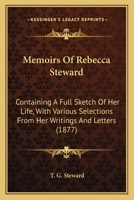 KESSINGER'S LEGACY REPRINTS

Memoirs Of Rebecca Steward

Containing A Full Sketch Of Her Life, With Various Selections From Her Writings And Letters (1877)

T. G. Steward